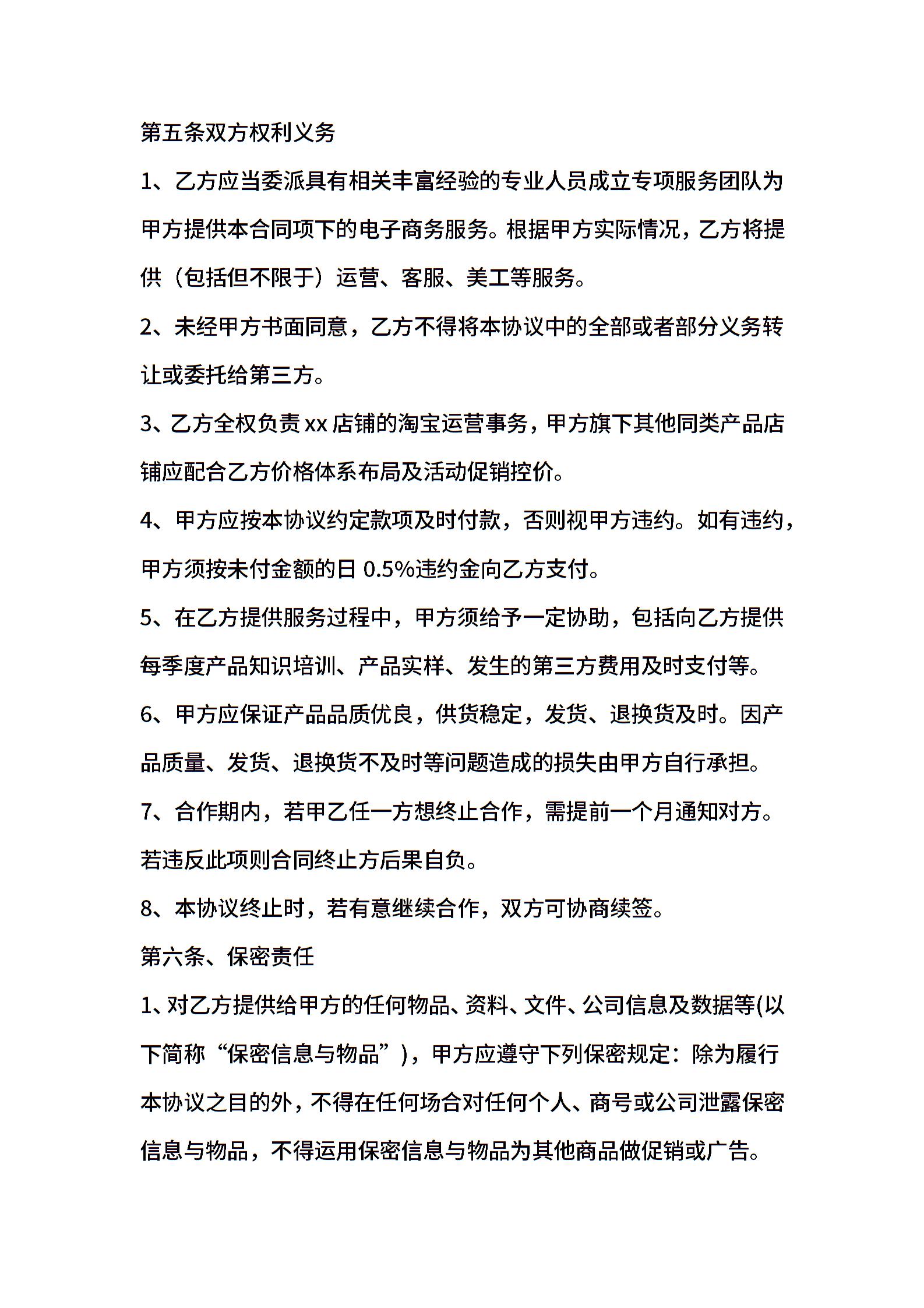 第五条双方权利义务

1、乙方应当委派具有相关丰富经验的专业人员成立专项服务团队为甲方提供本合同项下的电子商务服务。根据甲方实际情况，乙方将提供（包括但不限于）运营、客服、美工等服务。

2、未经甲方书面同意，乙方不得将本协议中的全部或者部分义务转让或委托给第三方。

3、乙方全权负责xx店铺的淘宝运营事务，甲方旗下其他同类产品店铺应配合乙方价格体系布局及活动促销控价。

4、甲方应按本协议约定款项及时付款，否则视甲方违约。如有违约，甲方须按未付金额的日0.5%违约金向乙方支付。

5、在乙方提供服务过程中，甲方须给予一定协助，包括向乙方提供每季度产品知识培训、产品实样、发生的第三方费用及时支付等。

6、甲方应保证产品品质优良，供货稳定，发货、退换货及时。因产品质量、发货、退换货不及时等问题造成的损失由甲方自行承担。

7、合作期内，若甲乙任一方想终止合作，需提前一个月通知对方。若违反此项则合同终止方后果自负。

8、本协议终止时，若有意继续合作，双方可协商续签。

第六条、保密责任

1、对乙方提供给甲方的任何物品、资料、文件、公司信息及数据等(以下简称“保密信息与物品”)，甲方应遵守下列保密规定：除为履行本协议之目的外，不得在任何场合对任何个人、商号或公司泄露保密信息与物品，不得运用保密信息与物品为其他商品做促销或广告。